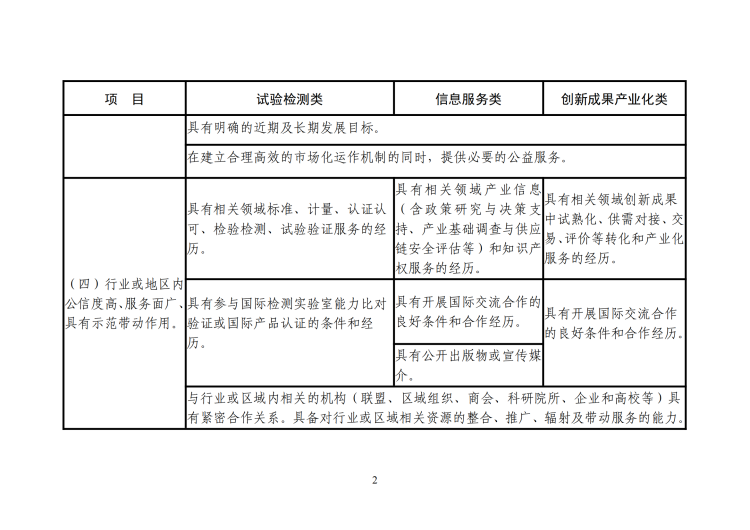 | 项　目 | 试验检测类 | 信息服务类 | 创新成果产业化类 |
|---|---|---|---|
| | 具有明确的近期及长期发展目标。 | | |
| | 在建立合理高效的市场化运作机制的同时，提供必要的公益服务。 | | |
| （四）行业或地区内公信度高、服务面广、具有示范带动作用。 | 具有相关领域标准、计量、认证认可、检验检测、试验验证服务的经历。 | 具有相关领域产业信息（含政策研究与决策支持、产业基础调查与供应链安全评估等）和知识产权服务的经历。 | 具有相关领域创新成果中试熟化、供需对接、交易、评价等转化和产业化服务的经历。 |
| | 具有参与国际检测实验室能力比对验证或国际产品认证的条件和经历。 | 具有开展国际交流合作的良好条件和合作经历。 | 具有开展国际交流合作的良好条件和合作经历。 |
| | | 具有公开出版物或宣传媒介。 | |
| | 与行业或区域内相关的机构（联盟、区域组织、商会、科研院所、企业和高校等）具有紧密合作关系。具备对行业或区域相关资源的整合、推广、辐射及带动服务的能力。 | | |

2